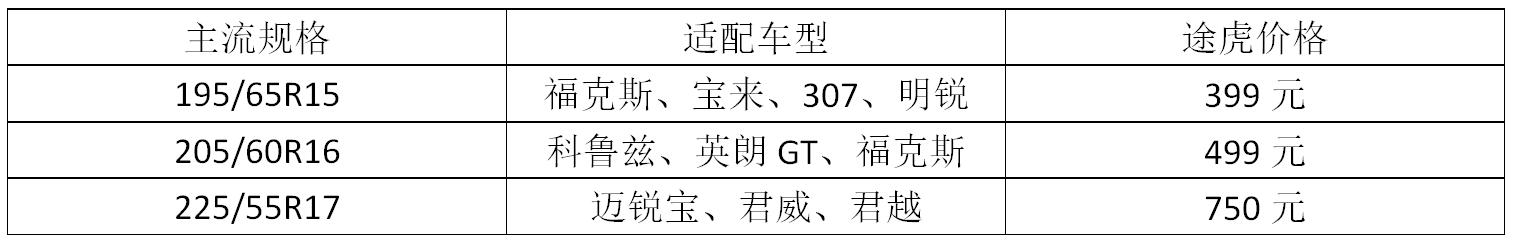 | 主流规格 | 适配车型 | 途虎价格 |
|---|---|---|
| 195/65R15 | 福克斯、宝来、307、明锐 | 399 元 |
| 205/60R16 | 科鲁兹、英朗 GT、福克斯 | 499 元 |
| 225/55R17 | 迈锐宝、君威、君越 | 750 元 |